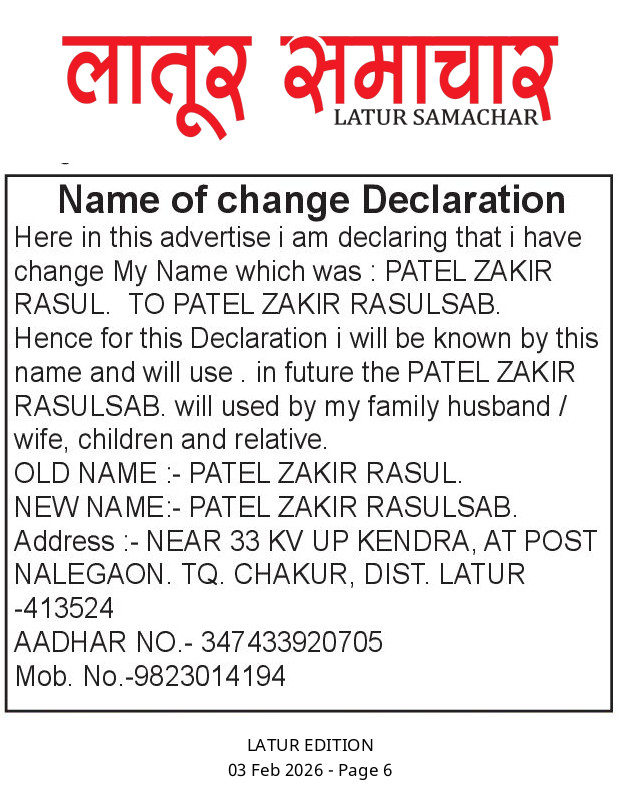 लातूर समाचार
LATUR SAMACHAR

Name of change Declaration
Here in this advertise i am declaring that i have change My Name which was : PATEL ZAKIR RASUL. TO PATEL ZAKIR RASULSAB. Hence for this Declaration i will be known by this name and will use . in future the PATEL ZAKIR RASULSAB. will used by my family husband / wife, children and relative.
OLD NAME :- PATEL ZAKIR RASUL.
NEW NAME:- PATEL ZAKIR RASULSAB.
Address :- NEAR 33 KV UP KENDRA, AT POST NALEGAON. TQ. CHAKUR, DIST. LATUR -413524
AADHAR NO.- 347433920705
Mob. No.-9823014194

LATUR EDITION
03 Feb 2026 - Page 6